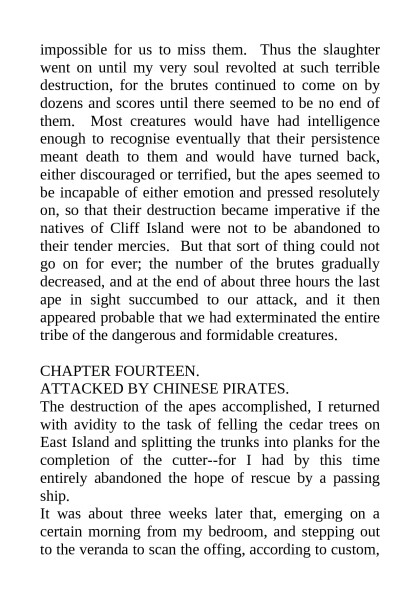 impossible for us to miss them. Thus the slaughter went on until my very soul revolted at such terrible destruction, for the brutes continued to come on by dozens and scores until there seemed to be no end of them. Most creatures would have had intelligence enough to recognise eventually that their persistence meant death to them and would have turned back, either discouraged or terrified, but the apes seemed to be incapable of either emotion and pressed resolutely on, so that their destruction became imperative if the natives of Cliff Island were not to be abandoned to their tender mercies. But that sort of thing could not go on for ever; the number of the brutes gradually decreased, and at the end of about three hours the last ape in sight succumbed to our attack, and it then appeared probable that we had exterminated the entire tribe of the dangerous and formidable creatures.

CHAPTER FOURTEEN.
ATTACKED BY CHINESE PIRATES.
The destruction of the apes accomplished, I returned with avidity to the task of felling the cedar trees on East Island and splitting the trunks into planks for the completion of the cutter--for I had by this time entirely abandoned the hope of rescue by a passing ship.
It was about three weeks later that, emerging on a certain morning from my bedroom, and stepping out to the veranda to scan the offing, according to custom,